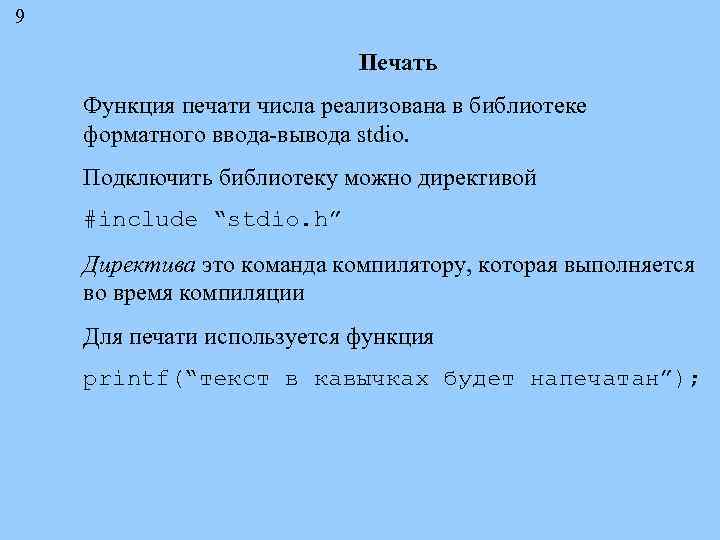 9

Печать

Функция печати числа реализована в библиотеке форматного ввода-вывода stdio.

Подключить библиотеку можно директивой

#include “stdio.h”

Директива это команда компилятору, которая выполняется во время компиляции

Для печати используется функция

printf(“текст в кавычках будет напечатан”);